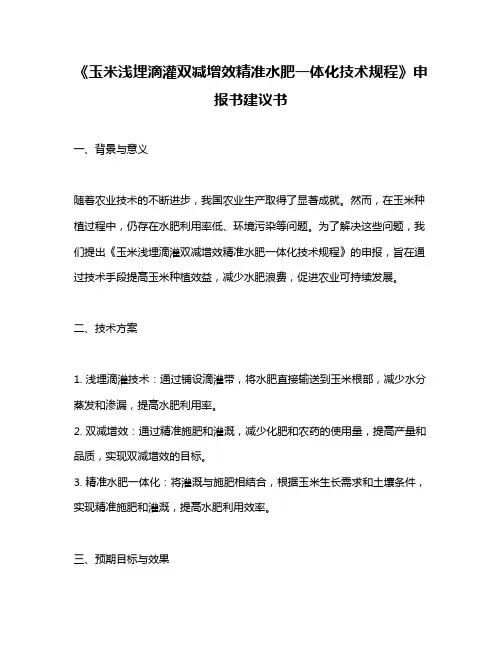 《玉米浅埋滴灌双减增效精准水肥一体化技术规程》申报书建议书

一、背景与意义

随着农业技术的不断进步，我国农业生产取得了显著成就。然而，在玉米种植过程中，仍存在水肥利用率低、环境污染等问题。为了解决这些问题，我们提出《玉米浅埋滴灌双减增效精准水肥一体化技术规程》的申报，旨在通过技术手段提高玉米种植效益，减少水肥浪费，促进农业可持续发展。

二、技术方案

1. 浅埋滴灌技术：通过铺设滴灌带，将水肥直接输送到玉米根部，减少水分蒸发和渗漏，提高水肥利用率。
2. 双减增效：通过精准施肥和灌溉，减少化肥和农药的使用量，提高产量和品质，实现双减增效的目标。
3. 精准水肥一体化：将灌溉与施肥相结合，根据玉米生长需求和土壤条件，实现精准施肥和灌溉，提高水肥利用效率。

三、预期目标与效果